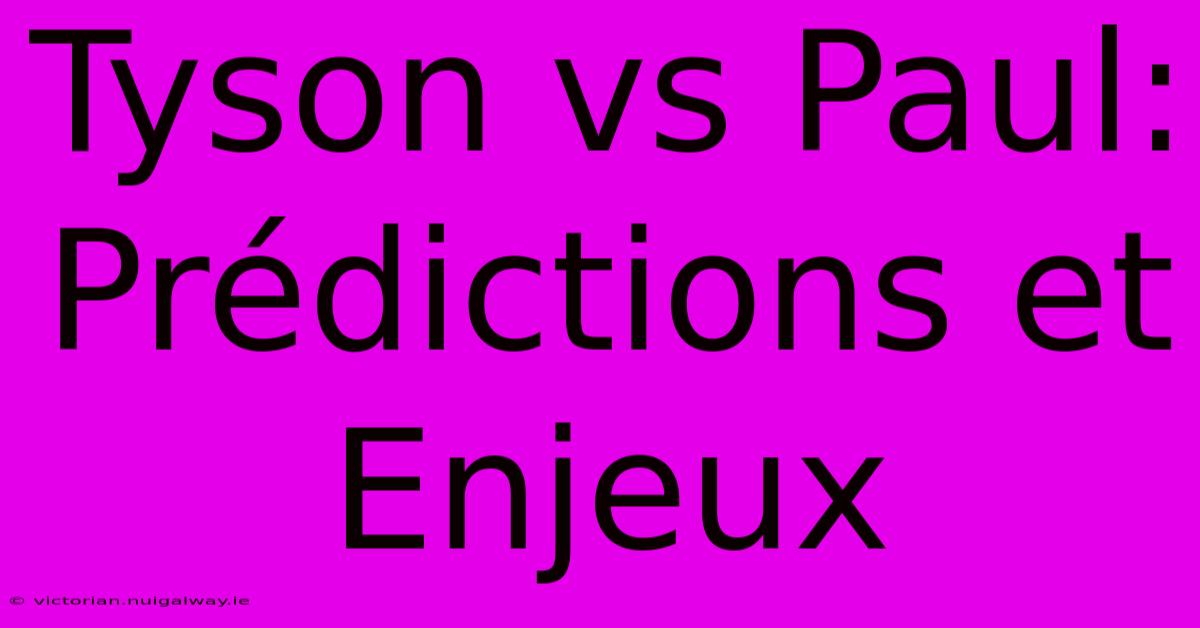 Tyson vs Paul: Prédictions et Enjeux

© victorian.nuigalway.ie